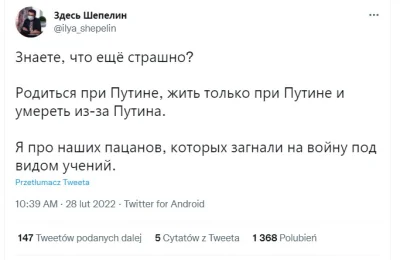 Здесь Шепелин
@ilya_shepelin

...

Знаете, что ещё страшно?

Родиться при Путине, жить только при Путине и умереть из-за Путина.

Я про наших пацанов, которых загнали на войну под видом учений.

Przetłumacz Tweeta

10:39 AM · 28 lut 2022 · Twitter for Android

147 Tweetów podanych dalej 5 Cytatów z Tweeta 1 368 Polubień